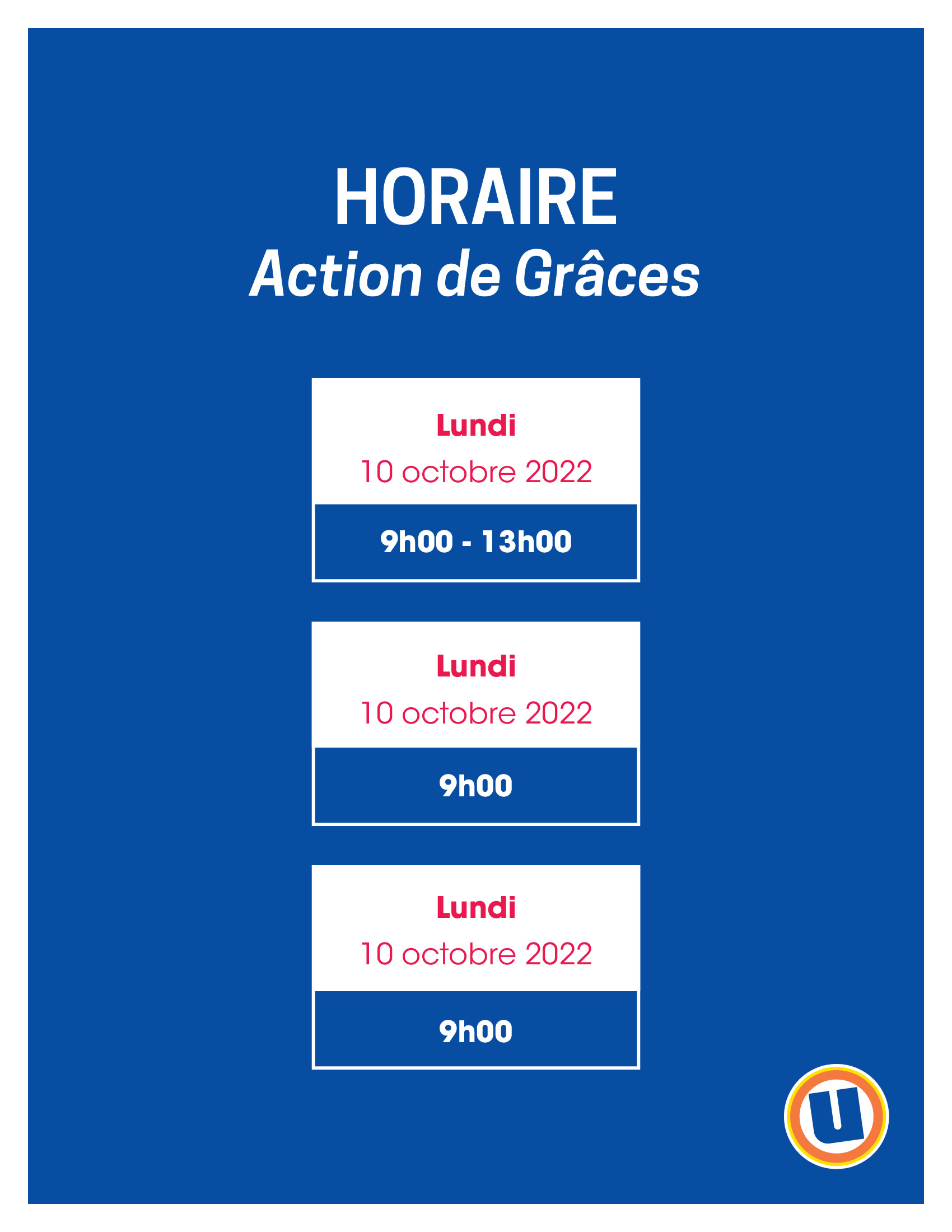 HORAIRE
Action de Grâces

Lundi
10 octobre 2022
9h00 - 13h00

Lundi
10 octobre 2022
9h00

Lundi
10 octobre 2022
9h00

U